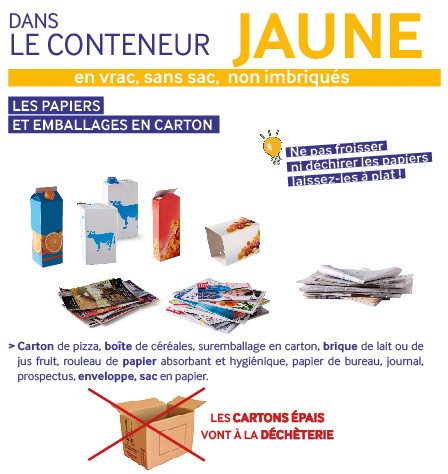 DANS
LE CONTENEUR JAUNE

en vrac, sans sac, non imbriqués

LES PAPIERS
ET EMBALLAGES EN CARTON

Ne pas froisser
ni déchirer les papiers
laissez-les à plat !

> Carton de pizza, boîte de céréales, suremballage en carton, brique de lait ou de jus fruit, rouleau de papier absorbant et hygiénique, papier de bureau, journal, prospectus, enveloppe, sac en papier.

LES CARTONS ÉPAIS
VONT À LA DÉCHÈTERIE